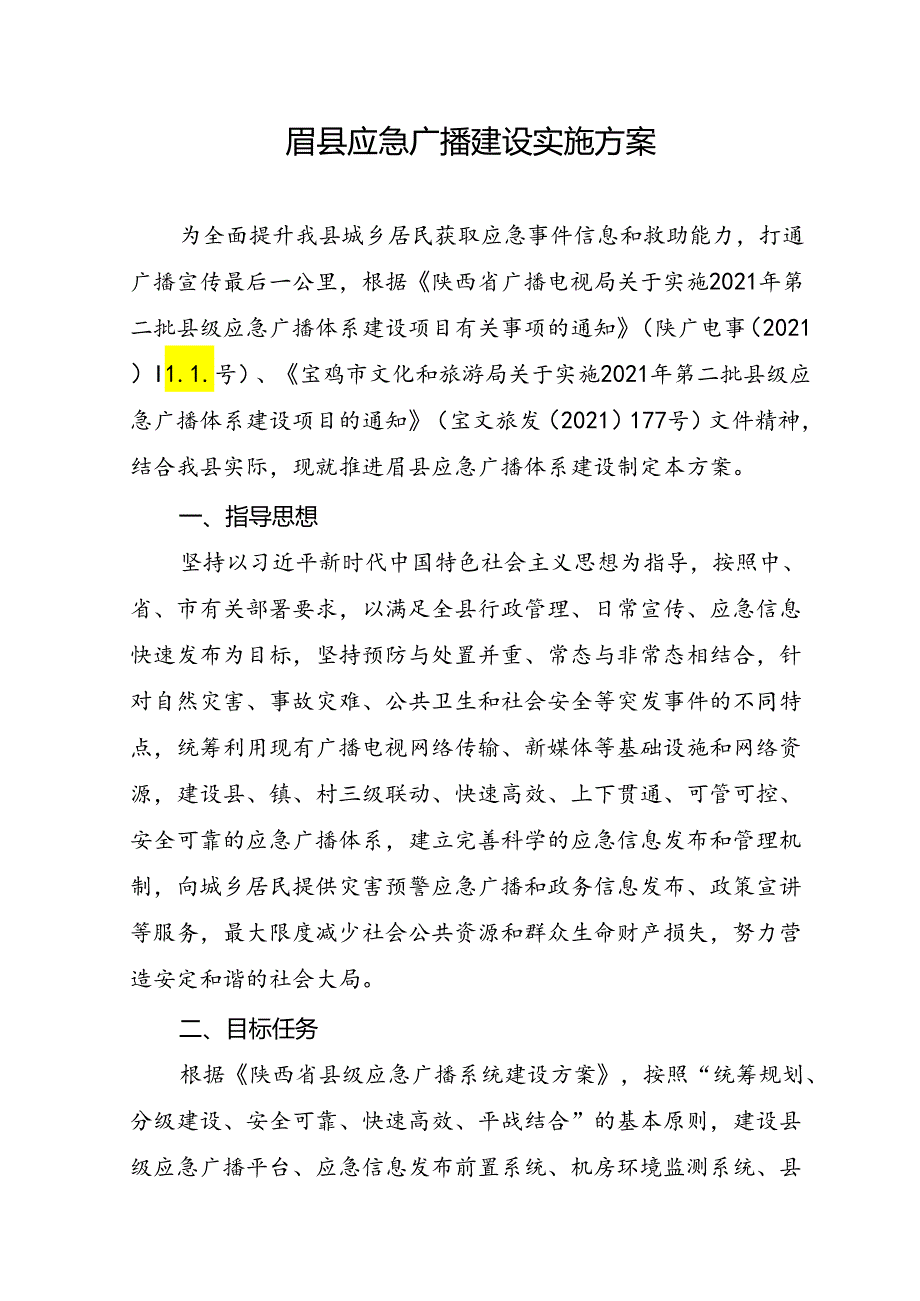 眉县应急广播建设实施方案

为全面提升我县城乡居民获取应急事件信息和救助能力，打通广播宣传最后一公里，根据《陕西省广播电视局关于实施2021年第二批县级应急广播体系建设项目有关事项的通知》（陕广电事（2021）I1.1.号）、《宝鸡市文化和旅游局关于实施2021年第二批县级应急广播体系建设项目的通知》（宝文旅发（2021）177号）文件精神，结合我县实际，现就推进眉县应急广播体系建设制定本方案。

一、指导思想

坚持以习近平新时代中国特色社会主义思想为指导，按照中、省、市有关部署要求，以满足全县行政管理、日常宣传、应急信息快速发布为目标，坚持预防与处置并重、常态与非常态相结合，针对自然灾害、事故灾难、公共卫生和社会安全等突发事件的不同特点，统筹利用现有广播电视网络传输、新媒体等基础设施和网络资源，建设县、镇、村三级联动、快速高效、上下贯通、可管可控、安全可靠的应急广播体系，建立完善科学的应急信息发布和管理机制，向城乡居民提供灾害预警应急广播和政务信息发布、政策宣讲等服务，最大限度减少社会公共资源和群众生命财产损失，努力营造安定和谐的社会大局。

二、目标任务

根据《陕西省县级应急广播系统建设方案》，按照“统筹规划、分级建设、安全可靠、快速高效、平战结合”的基本原则，建设县级应急广播平台、应急信息发布前置系统、机房环境监测系统、县